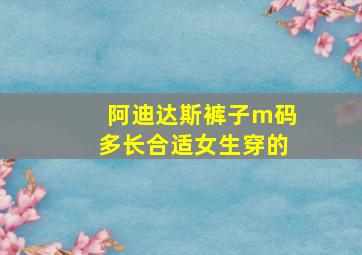 阿迪达斯裤子m码多长合适女生穿的